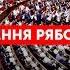 ННЯ РЯБО